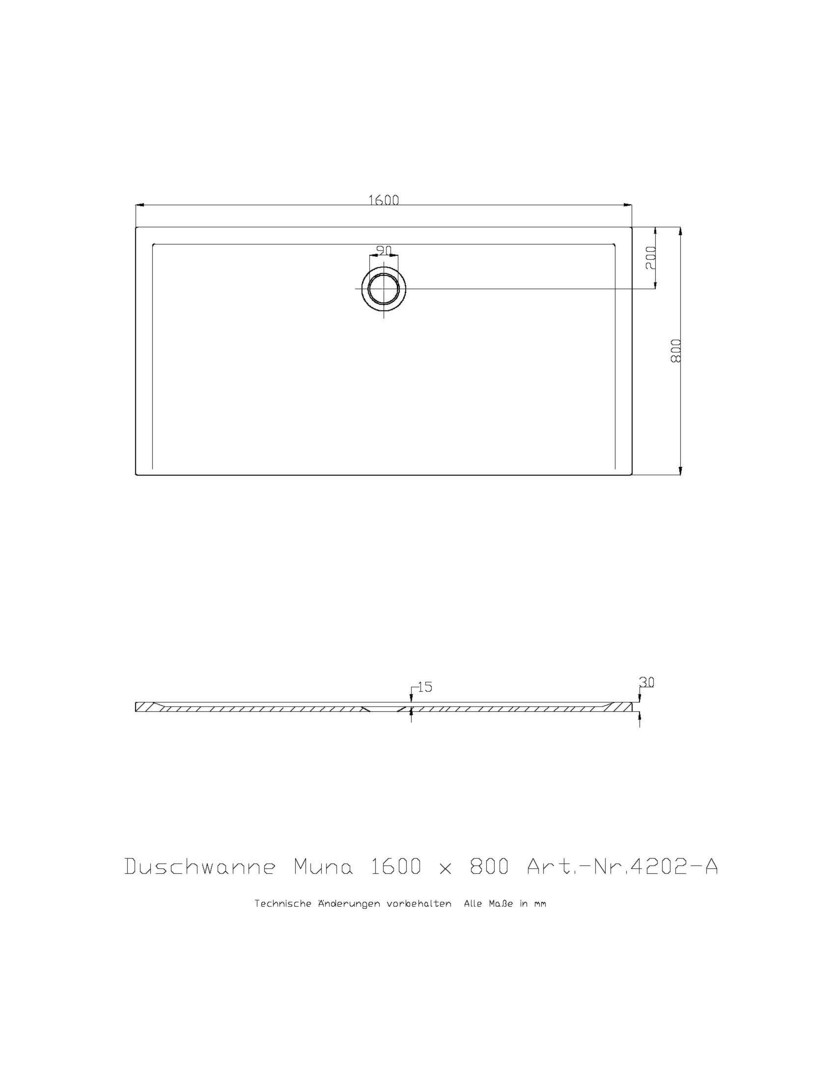 1600

90

200

800

15

30

Duschwanne Muna 1600 x 800 Art.-Nr.4202-A

Technische Änderungen vorbehalten Alle Maße in mm